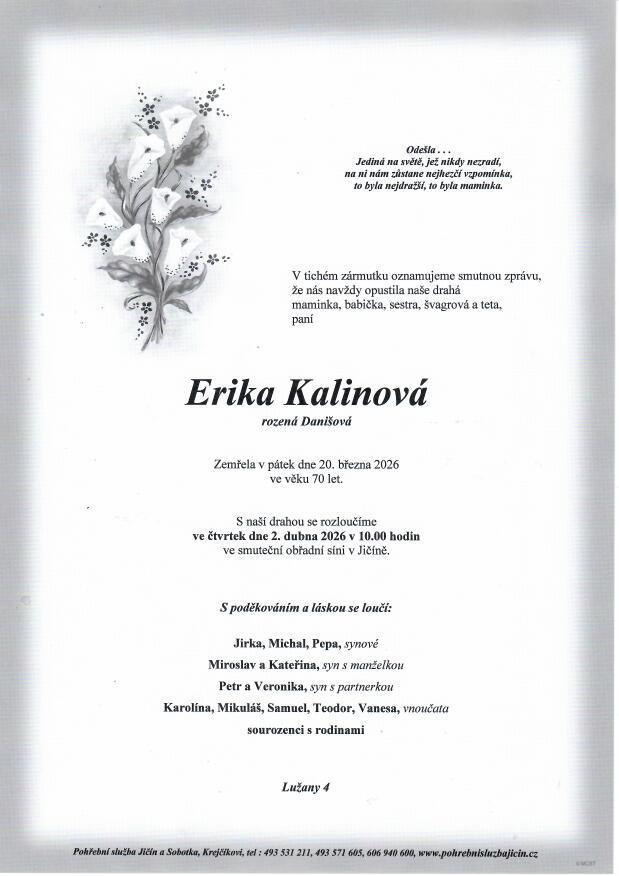 Odešla . . .
Jediná na světě, jež nikdy nezradí,
na ni nám zůstane nejhezčí vzpomínka,
to byla nejdražší, to byla maminka.

V tichém zármutku oznamujeme smutnou zprávu, že nás navždy opustila naše drahá maminka, babička, sestra, švagrová a teta, paní

Erika Kalinová
rozená Danišová

Zemřela v pátek dne 20. března 2026 ve věku 70 let.

S naší drahou se rozloučíme
ve čtvrtek dne 2. dubna 2026 v 10.00 hodin
ve smuteční obřadní síni v Jičíně.

S poděkováním a láskou se loučí:

Jirka, Michal, Pepa, synové
Miroslav a Kateřina, syn s manželkou
Petr a Veronika, syn s partnerkou
Karolína, Mikuláš, Samuel, Teodor, Vanesa, vnoučata
sourozenci s rodinami

Lužany 4

Pohřební služba Jičín a Sobotka, Krejčíkovi, tel : 493 531 211, 493 571 605, 606 940 600, www.pohrebnisluzbajicin.cz